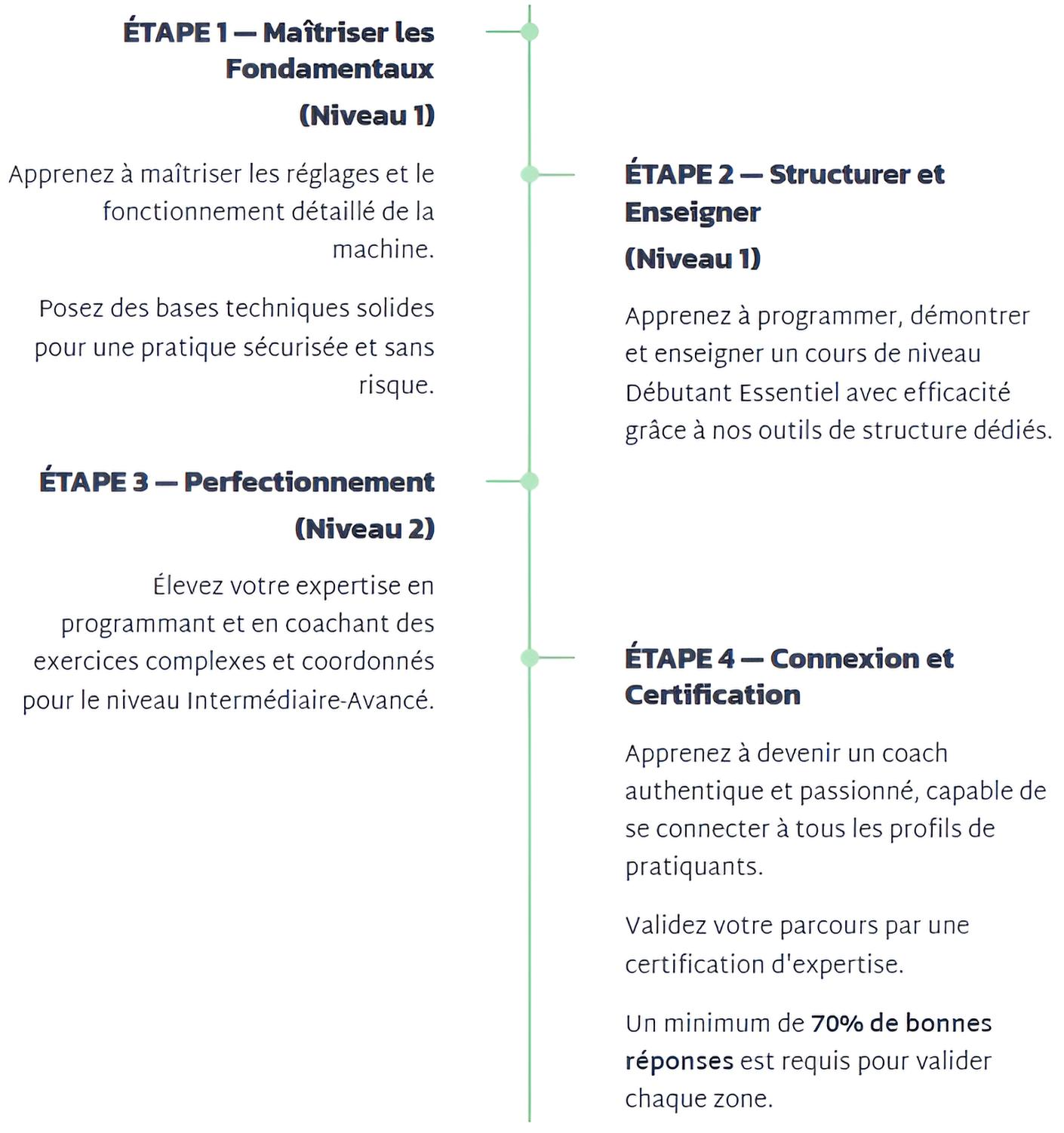 ÉTAPE 1 — Maîtriser les Fondamentaux

(Niveau 1)

Apprenez à maîtriser les réglages et le fonctionnement détaillé de la machine.

Posez des bases techniques solides pour une pratique sécurisée et sans risque.

ÉTAPE 2 — Structurer et Enseigner

(Niveau 1)

Apprenez à programmer, démontrer et enseigner un cours de niveau Débutant Essentiel avec efficacité grâce à nos outils de structure dédiés.

ÉTAPE 3 — Perfectionnement

(Niveau 2)

Élevez votre expertise en programmant et en coachant des exercices complexes et coordonnés pour le niveau Intermédiaire-Avancé.

ÉTAPE 4 — Connexion et Certification

Apprenez à devenir un coach authentique et passionné, capable de se connecter à tous les profils de pratiquants.

Validez votre parcours par une certification d'expertise.

Un minimum de 70% de bonnes réponses est requis pour valider chaque zone.